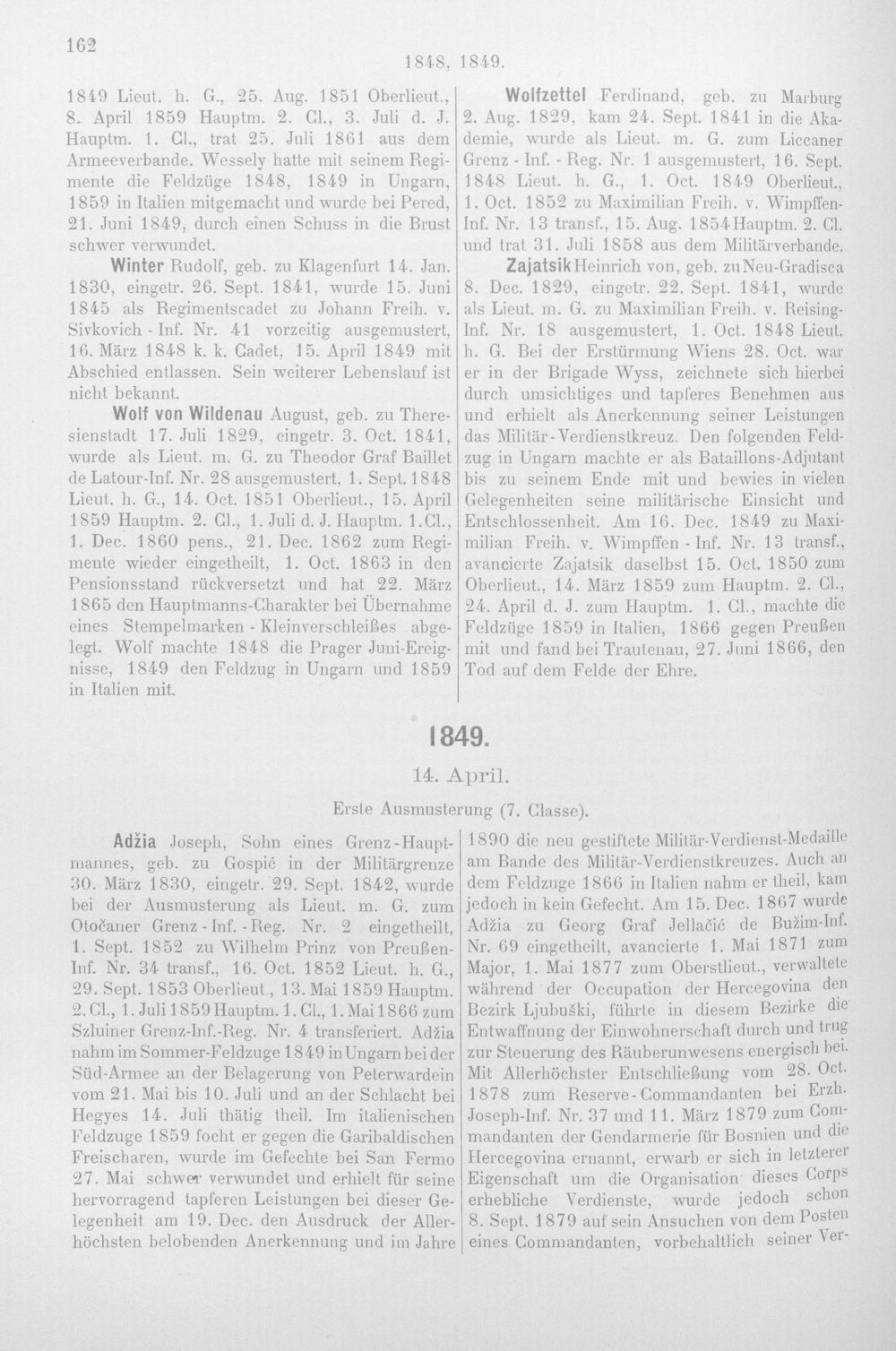 162

1848, 1849.

1849 Lieut. h. G., 25. Aug. 1851 Oberlieut., 8. April 1859 Hauptm. 2. Cl., 3. Juli d. J. Hauptm. 1. Cl., trat 25. Juli 1861 aus dem Armeeverbande. Wessely hatte mit seinem Regimente die Feldzüge 1848, 1849 in Ungarn, 1859 in Italien mitgemacht und wurde bei Pered, 21. Juni 1849, durch einen Schuss in die Brust schwer verwundet.

Winter Rudolf, geb. zu Klagenfurt 14. Jan. 1830, eingetr. 26. Sept. 1841, wurde 15. Juni 1845 als Regimentscadet zu Johann Freih. v. Sivkovich - Inf. Nr. 41 vorzeitig ausgemustert, 16. März 1848 k. k. Cadet, 15. April 1849 mit Abschied entlassen. Sein weiterer Lebenslauf ist nicht bekannt.

Wolf von Wildenau August, geb. zu Theresienstadt 17. Juli 1829, eingetr. 3. Oct. 1841, wurde als Lieut. m. G. zu Theodor Graf Baillet de Latour-Inf. Nr. 28 ausgemustert, 1. Sept. 1848 Lieut. h. G., 14. Oct. 1851 Oberlieut., 15. April 1859 Hauptm. 2. Cl., 1. Juli d. J. Hauptm. 1. Cl., 1. Dec. 1860 pens., 21. Dec. 1862 zum Regimente wieder eingetheilt, 1. Oct. 1863 in den Pensionsstand rückversetzt und hat 22. März 1865 den Hauptmanns-Charakter bei Übernahme eines Stempelmarken - Kleinverschleißes abgelegt. Wolf machte 1848 die Prager Juni-Ereignisse, 1849 den Feldzug in Ungarn und 1859 in Italien mit.

Wolfzettel Ferdinand, geb. zu Marburg 2. Aug. 1829, kam 24. Sept. 1841 in die Akademie, wurde als Lieut. m. G. zum Liccaner Grenz - Inf. - Reg. Nr. 1 ausgemustert, 16. Sept. 1848 Lieut. h. G., 1. Oct. 1849 Oberlieut., 1. Oct. 1852 zu Maximilian Freih. v. Wimpffen-Inf. Nr. 13 transf., 15. Aug. 1854 Hauptm. 2. Cl. und trat 31. Juli 1858 aus dem Militärverbande.

Zajatsik Heinrich von, geb. zu Neu-Gradisca 8. Dec. 1829, eingetr. 22. Sept. 1841, wurde als Lieut. m. G. zu Maximilian Freih. v. Reising-Inf. Nr. 18 ausgemustert, 1. Oct. 1848 Lieut. h. G. Bei der Erstürmung Wiens 28. Oct. war er in der Brigade Wyss, zeichnete sich hierbei durch umsichtiges und tapferes Benehmen aus und erhielt als Anerkennung seiner Leistungen das Militär-Verdienstkreuz. Den folgenden Feldzug in Ungarn machte er als Bataillons-Adjutant bis zu seinem Ende mit und bewies in vielen Gelegenheiten seine militärische Einsicht und Entschlossenheit. Am 16. Dec. 1849 zu Maximilian Freih. v. Wimpffen - Inf. Nr. 13 transf., avancierte Zajatsik daselbst 15. Oct. 1850 zum Oberlieut., 14. März 1859 zum Hauptm. 2. Cl., 24. April d. J. zum Hauptm. 1. Cl., machte die Feldzüge 1859 in Italien, 1866 gegen Preußen mit und fand bei Trautenau, 27. Juni 1866, den Tod auf dem Felde der Ehre.

1849.

14. April.

Erste Ausmusterung (7. Classe).

Adžia Joseph, Sohn eines Grenz-Hauptmannes, geb. zu Gospić in der Militärgrenze 30. März 1830, eingetr. 29. Sept. 1842, wurde bei der Ausmusterung als Lieut. m. G. zum Otočaner Grenz - Inf. - Reg. Nr. 2 eingetheilt, 1. Sept. 1852 zu Wilhelm Prinz von Preußen-Inf. Nr. 34 transf., 16. Oct. 1852 Lieut. h. G., 29. Sept. 1853 Oberlieut., 13. Mai 1859 Hauptm. 2. Cl., 1. Juli 1859 Hauptm. 1. Cl., 1. Mai 1866 zum Szluiner Grenz-Inf.-Reg. Nr. 4 transferiert. Adžia nahm im Sommer-Feldzuge 1849 in Ungarn bei der Süd-Armee an der Belagerung von Peterwardein vom 21. Mai bis 10. Juli und an der Schlacht bei Hegyes 14. Juli thätig theil. Im italienischen Feldzuge 1859 focht er gegen die Garibaldischen Freischaren, wurde im Gefechte bei San Fermo 27. Mai schwer verwundet und erhielt für seine hervorragend tapferen Leistungen bei dieser Gelegenheit am 19. Dec. den Ausdruck der Allerhöchsten belobenden Anerkennung und im Jahre 1890 die neu gestiftete Militär-Verdienst-Medaille am Bande des Militär-Verdienstkreuzes. Auch an dem Feldzuge 1866 in Italien nahm er theil, kam jedoch in kein Gefecht. Am 15. Dec. 1867 wurde Adžia zu Georg Graf Jellačić de Bužim-Inf. Nr. 69 eingetheilt, avancierte 1. Mai 1871 zum Major, 1. Mai 1877 zum Oberstlieut., verwaltete während der Occupation der Hercegovina den Bezirk Ljubuški, führte in diesem Bezirke die Entwaffnung der Einwohnerschaft durch und trug zur Steuerung des Räuberunwesens energisch bei. Mit Allerhöchster Entschließung vom 28. Oct. 1878 zum Reserve-Commandanten bei Erzh. Joseph-Inf. Nr. 37 und 11. März 1879 zum Commandanten der Gendarmerie für Bosnien und die Hercegovina ernannt, erwarb er sich in letzterer Eigenschaft um die Organisation dieses Corps erhebliche Verdienste, wurde jedoch schon 8. Sept. 1879 auf sein Ansuchen von dem Posten eines Commandanten, vorbehaltlich seiner Ver-